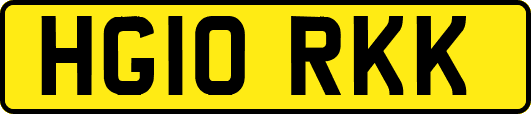 HG10 RKK